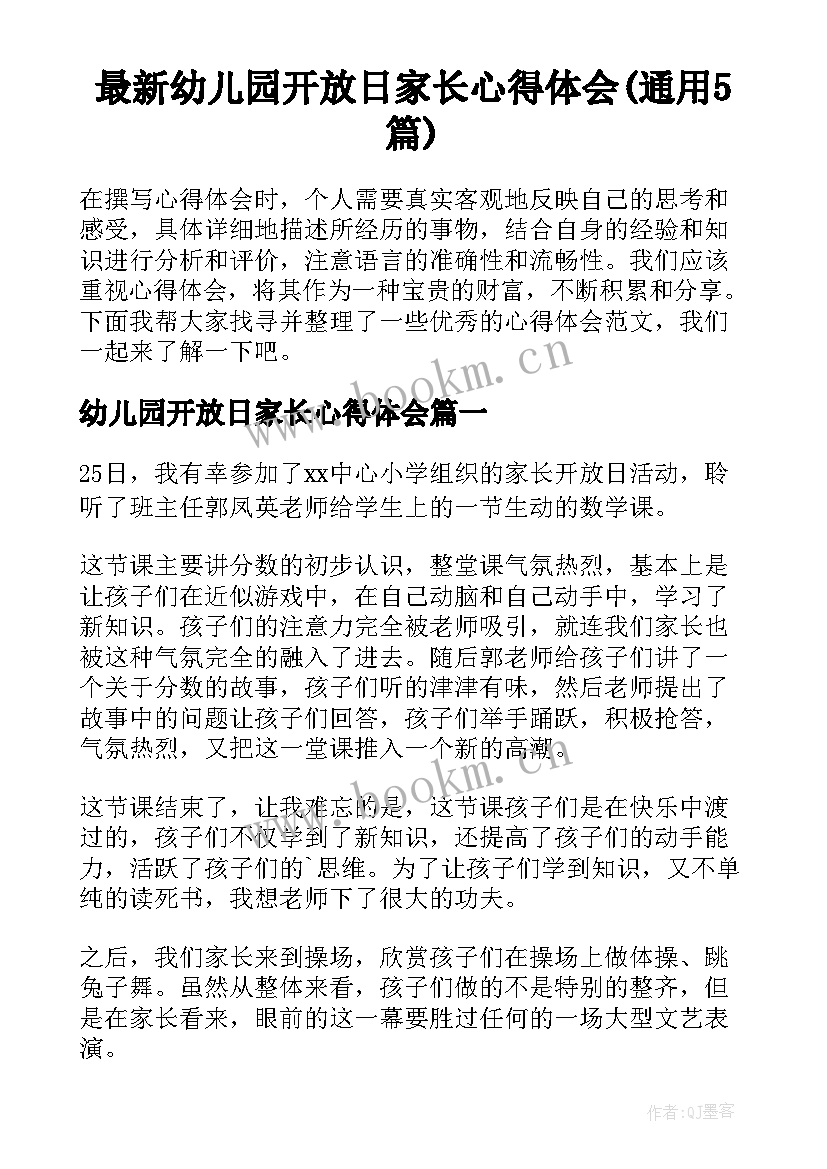 最新幼儿园开放日家长心得体会(通用5篇)

在撰写心得体会时，个人需要真实客观地反映自己的思考和感受，具体详细地描述所经历的事物，结合自身的经验和知识进行分析和评价，注意语言的准确性和流畅性。我们应该重视心得体会，将其作为一种宝贵的财富，不断积累和分享。下面我帮大家找寻并整理了一些优秀的心得体会范文，我们一起来了解一下吧。

www.bookm.cn

幼儿园开放日家长心得体会篇一

25日，我有幸参加了xx中心小学组织的家长开放日活动，聆听了班主任郭凤英老师给学生上的一节生动的数学课。

这节课主要讲分数的初步认识，整堂课气氛热烈，基本上是让孩子们在近似游戏中，在自己动脑和自己动手中，学习了新知识。孩子们的注意力完全被老师吸引，就连我们家长也被这种气氛完全的融入了进去。随后郭老师给孩子们讲了一个关于分数的故事，孩子们听的津津有味，然后老师提出了故事中的问题让孩子们回答，孩子们举手踊跃，积极抢答，气氛热烈，又把这一堂课推入一个新的高潮。

www.bookm.cn

这节课结束了，让我难忘的是，这节课孩子们是在快乐中渡过的，孩子们不仅学到了新知识，还提高了孩子们的动手能力，活跃了孩子们的`思维。为了让孩子们学到知识，又不单纯的读死书，我想老师下了很大的功夫。

之后，我们家长来到操场，欣赏孩子们在操场上做体操、跳兔子舞。虽然从整体来看，孩子们做的不是特别的整齐，但是在家长看来，眼前的这一幕要胜过任何的一场大型文艺表演。

作者:QJ墨客